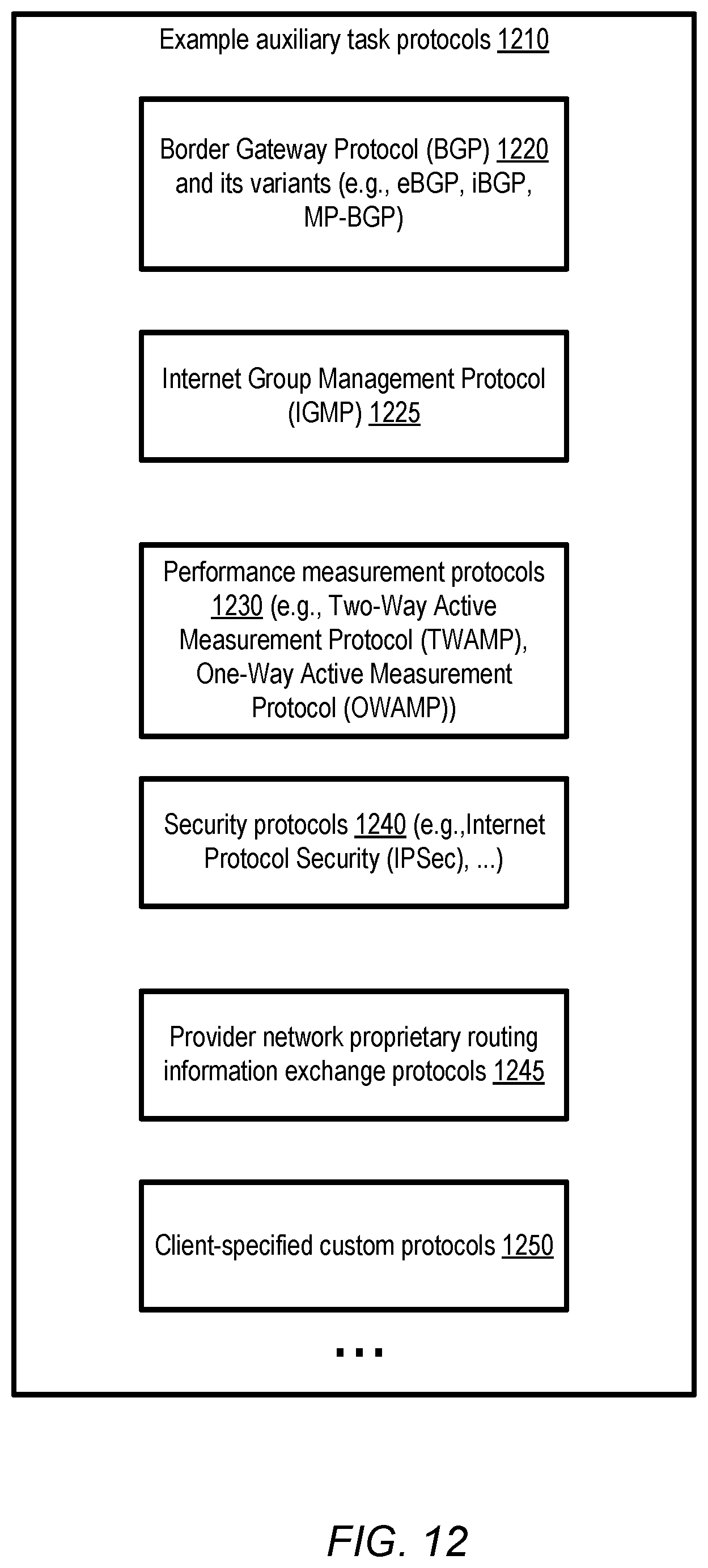 Example auxiliary task protocols 1210

Border Gateway Protocol (BGP) 1220 and its variants (e.g., eBGP, iBGP, MP-BGP)

Internet Group Management Protocol (IGMP) 1225

Performance measurement protocols 1230 (e.g., Two-Way Active Measurement Protocol (TWAMP), One-Way Active Measurement Protocol (OWAMP))

Security protocols 1240 (e.g.,Internet Protocol Security (IPSec), ...)

Provider network proprietary routing information exchange protocols 1245

Client-specified custom protocols 1250

...

FIG. 12